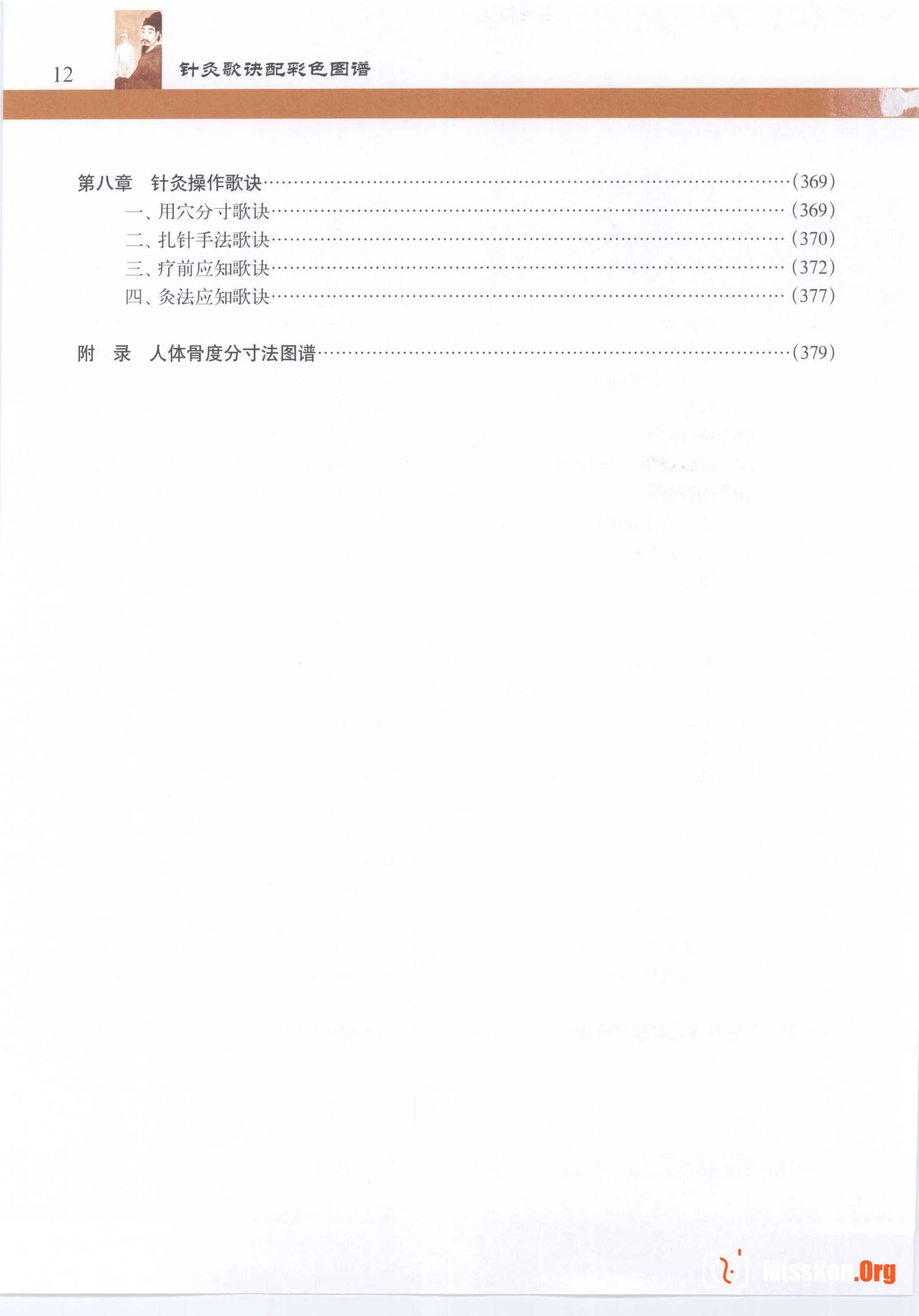 12 针灸歌诀配彩色图谱

第八章 针灸操作歌诀……(369)
一、用穴分寸歌诀……(369)
二、扎针手法歌诀……(370)
三、疗前应知歌诀……(372)
四、灸法应知歌诀……(377)

附 录 人体骨度分寸法图谱……(379)

MissKon.Org